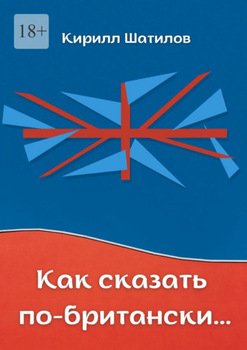 18+

Кирилл Шатилов

Как сказать по-британски...